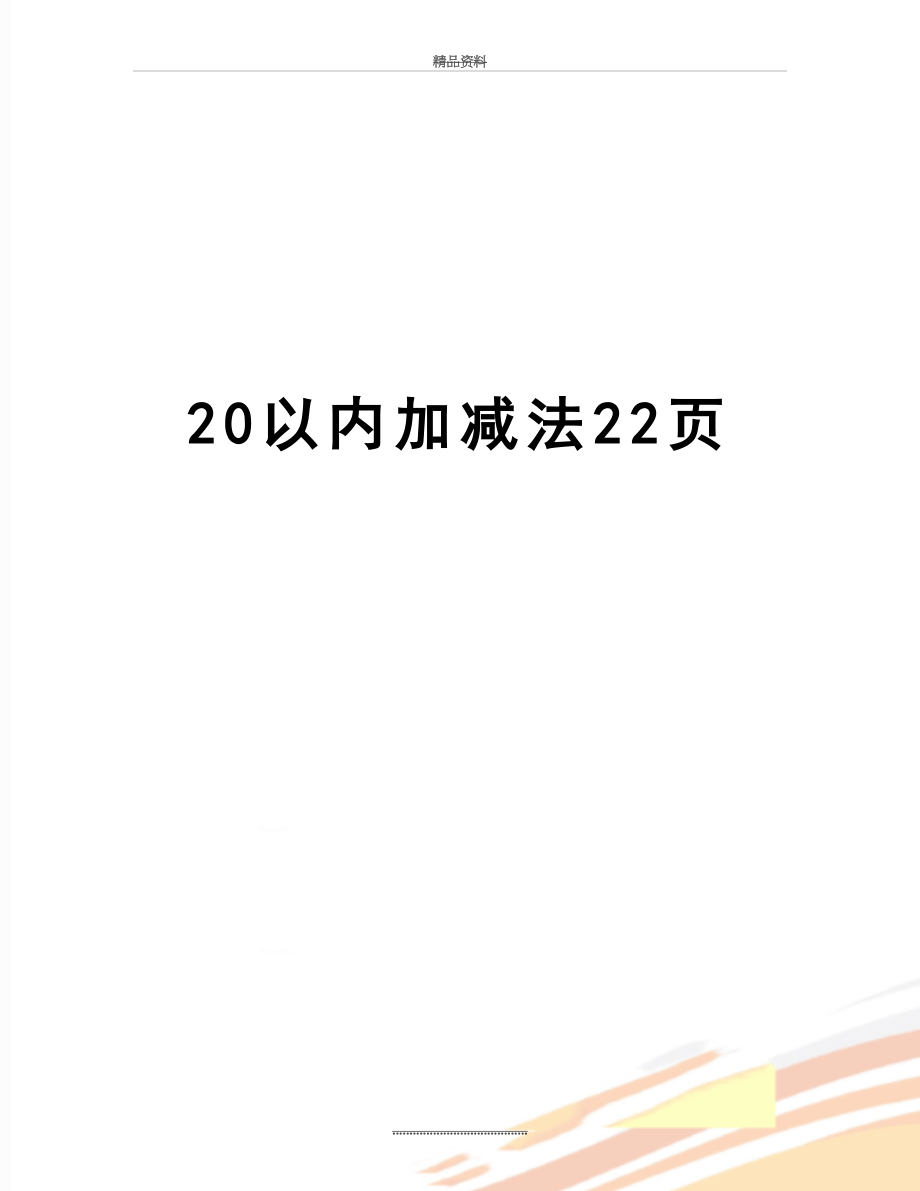 精品资料

20以内加减法22页